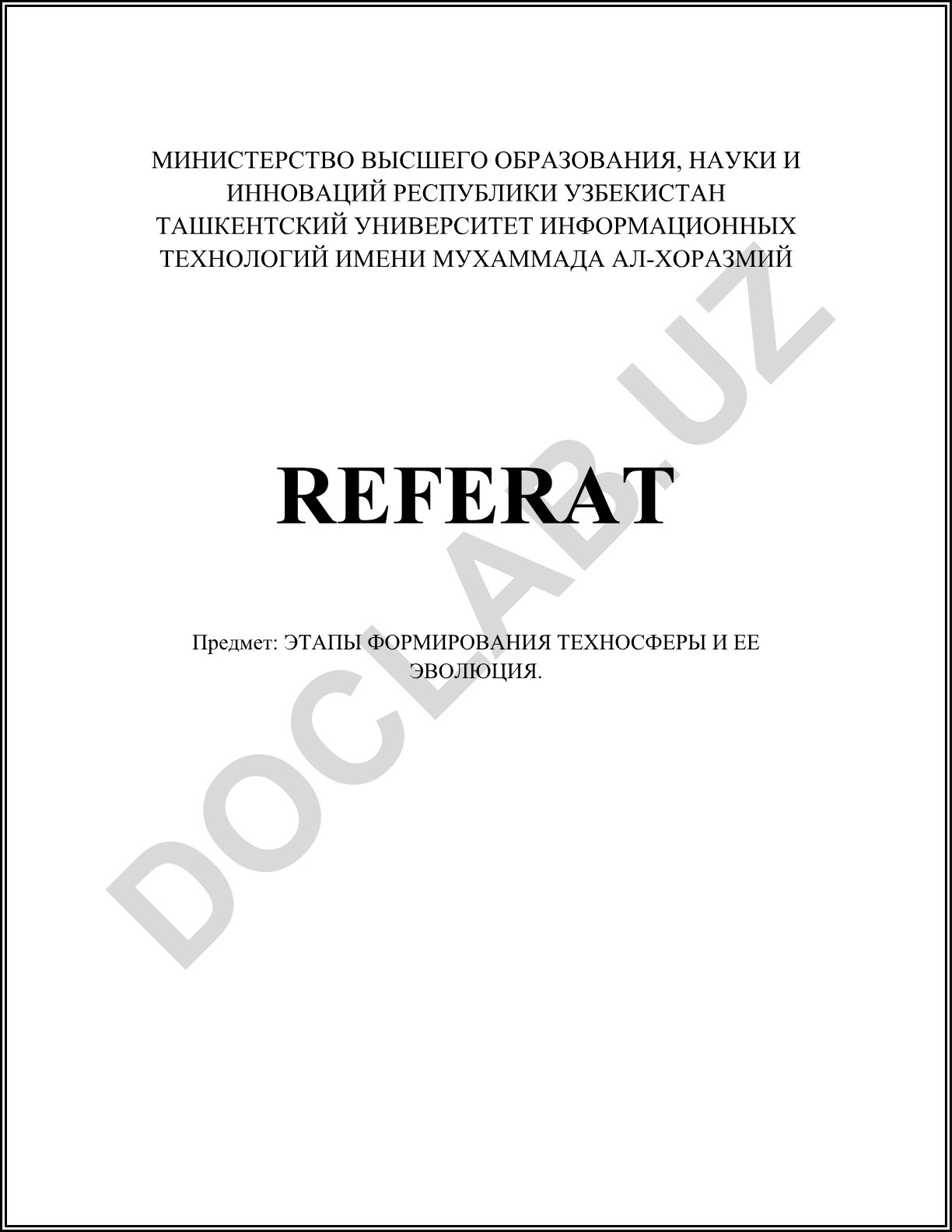 МИНИСТЕРСТВО ВЫСШЕГО ОБРАЗОВАНИЯ, НАУКИ И ИННОВАЦИЙ РЕСПУБЛИКИ УЗБЕКИСТАН
ТАШКЕНТСКИЙ УНИВЕРСИТЕТ ИНФОРМАЦИОННЫХ ТЕХНОЛОГИЙ ИМЕНИ МУХАММАДА АЛ-ХОРАЗМИЙ

REFERAT

Предмет: ЭТАПЫ ФОРМИРОВАНИЯ ТЕХНОСФЕРЫ И ЕЕ ЭВОЛЮЦИЯ.

DOCLAB.UZ